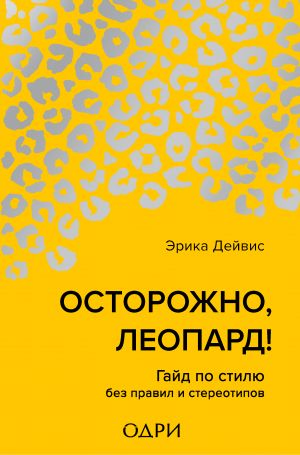 Эрика Дейвис

ОСТОРОЖНО, ЛЕОПАРД!

Гайд по стилю
без правил и стереотипов

ОДРИ